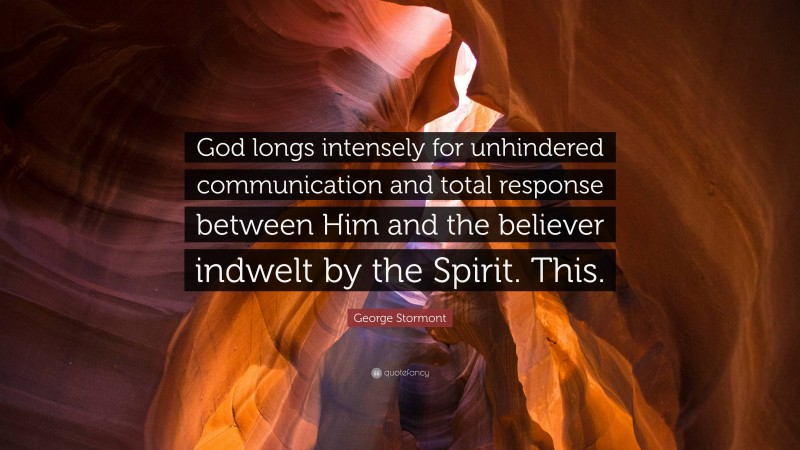 God longs intensely for unhindered communication and total response between Him and the believer indwelt by the Spirit. This.

George Stormont

quotefancy